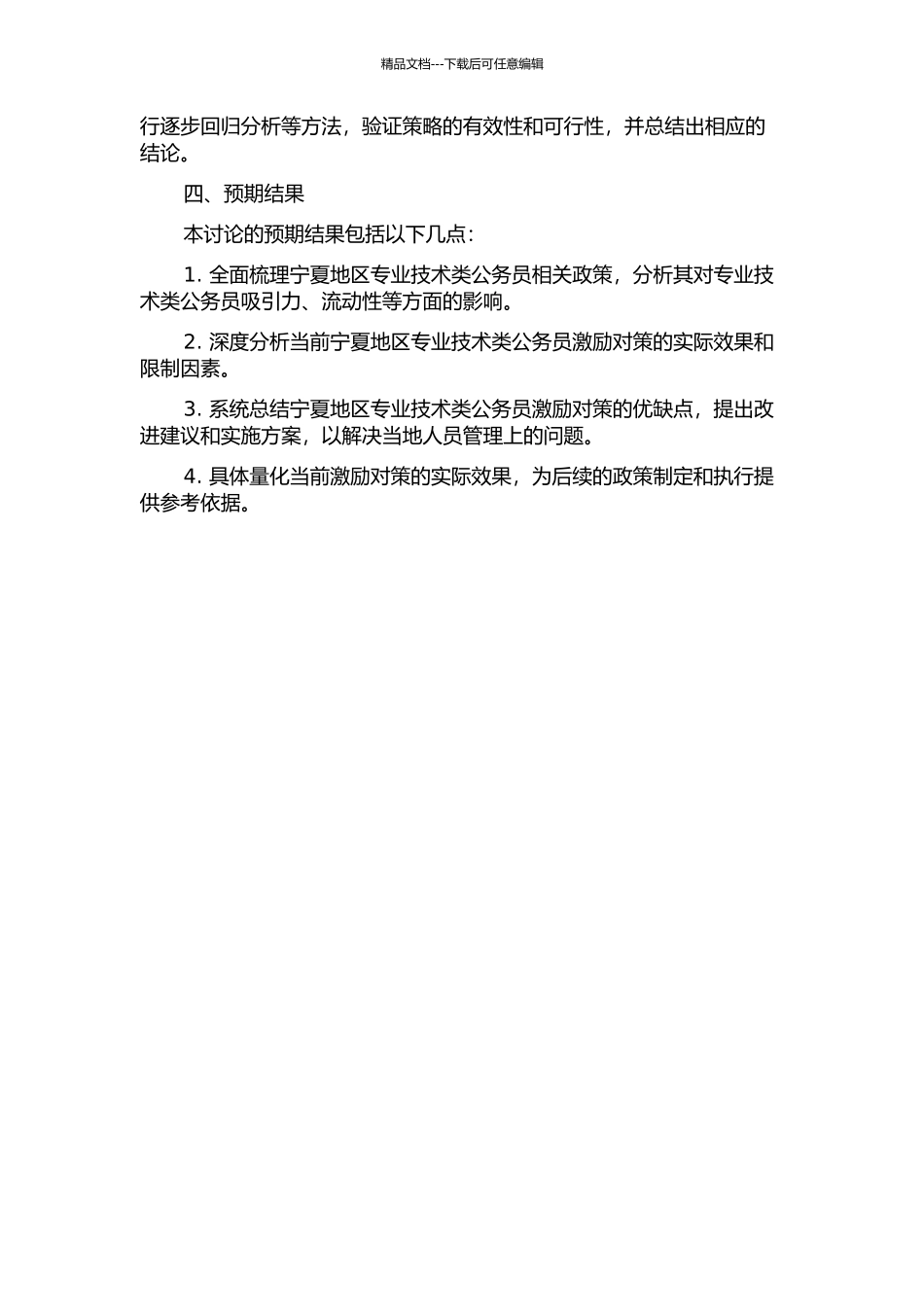 精品文档---下载后可任意编辑

行逐步回归分析等方法，验证策略的有效性和可行性，并总结出相应的结论。

四、预期结果

本讨论的预期结果包括以下几点：

1. 全面梳理宁夏地区专业技术类公务员相关政策，分析其对专业技术类公务员吸引力、流动性等方面的影响。

2. 深度分析当前宁夏地区专业技术类公务员激励对策的实际效果和限制因素。

3. 系统总结宁夏地区专业技术类公务员激励对策的优缺点，提出改进建议和实施方案，以解决当地人员管理上的问题。

4. 具体量化当前激励对策的实际效果，为后续的政策制定和执行提供参考依据。